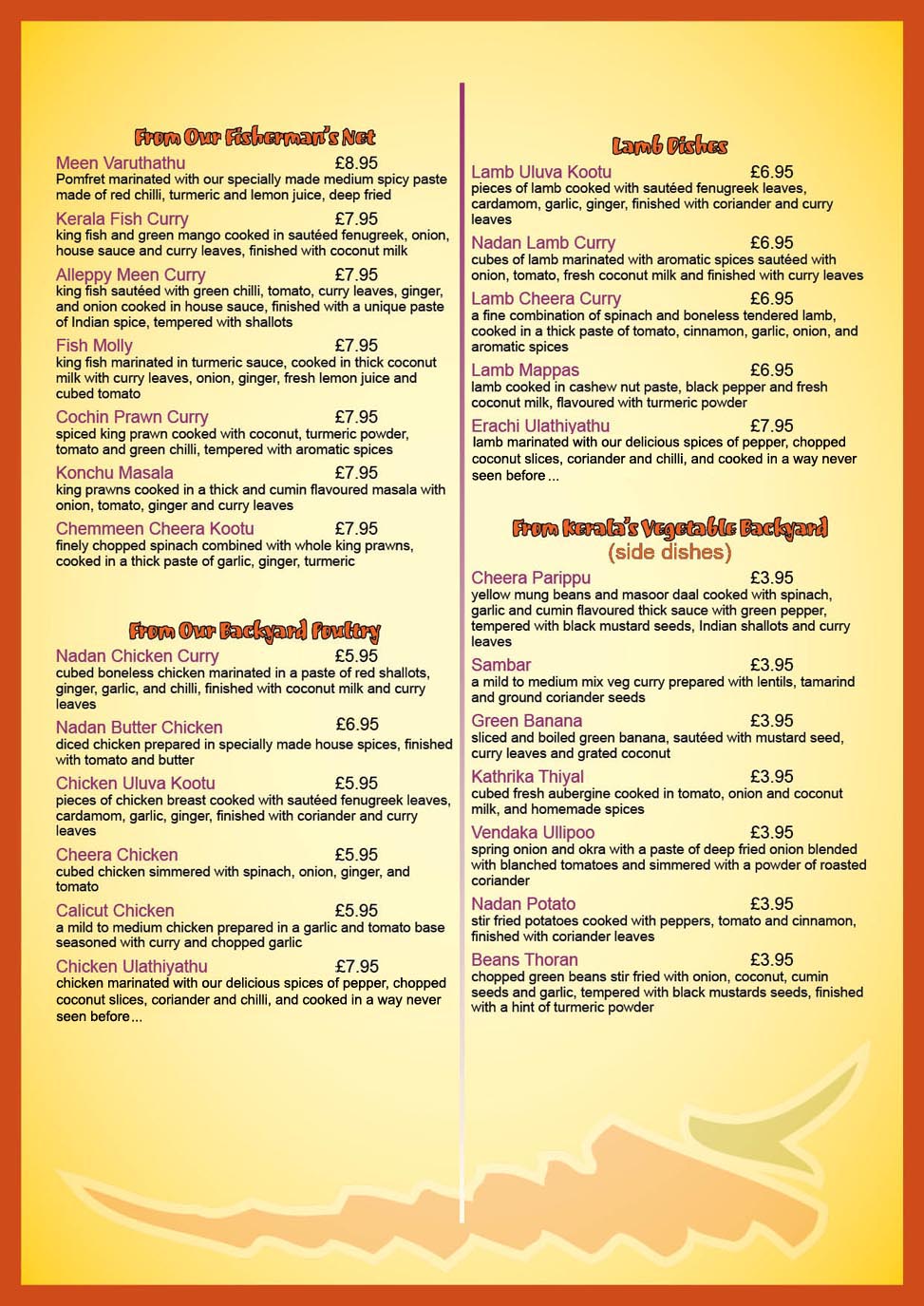 From Our Fisherman's Net

Meen Varuthathu £8.95
Pomfret marinated with our specially made medium spicy paste made of red chilli, turmeric and lemon juice, deep fried

Kerala Fish Curry £7.95
king fish and green mango cooked in sautéed fenugreek, onion, house sauce and curry leaves, finished with coconut milk

Alleppy Meen Curry £7.95
king fish sautéed with green chilli, tomato, curry leaves, ginger, and onion cooked in house sauce, finished with a unique paste of Indian spice, tempered with shallots

Fish Molly £7.95
king fish marinated in turmeric sauce, cooked in thick coconut milk with curry leaves, onion, ginger, fresh lemon juice and cubed tomato

Cochin Prawn Curry £7.95
spiced king prawn cooked with coconut, turmeric powder, tomato and green chilli, tempered with aromatic spices

Konchu Masala £7.95
king prawns cooked in a thick and cumin flavoured masala with onion, tomato, ginger and curry leaves

Chemmeen Cheera Kootu £7.95
finely chopped spinach combined with whole king prawns, cooked in a thick paste of garlic, ginger, turmeric

From Our Backyard Poultry

Nadan Chicken Curry £5.95
cubed boneless chicken marinated in a paste of red shallots, ginger, garlic, and chilli, finished with coconut milk and curry leaves

Nadan Butter Chicken £6.95
diced chicken prepared in specially made house spices, finished with tomato and butter

Chicken Uluva Kootu £5.95
pieces of chicken breast cooked with sautéed fenugreek leaves, cardamom, garlic, ginger, finished with coriander and curry leaves

Cheera Chicken £5.95
cubed chicken simmered with spinach, onion, ginger, and tomato

Calicut Chicken £5.95
a mild to medium chicken prepared in a garlic and tomato base seasoned with curry and chopped garlic

Chicken Ulathiyathu £7.95
chicken marinated with our delicious spices of pepper, chopped coconut slices, coriander and chilli, and cooked in a way never seen before...

Lamb Dishes

Lamb Uluva Kootu £6.95
pieces of lamb cooked with sautéed fenugreek leaves, cardamom, garlic, ginger, finished with coriander and curry leaves

Nadan Lamb Curry £6.95
cubes of lamb marinated with aromatic spices sautéed with onion, tomato, fresh coconut milk and finished with curry leaves

Lamb Cheera Curry £6.95
a fine combination of spinach and boneless tendered lamb, cooked in a thick paste of tomato, cinnamon, garlic, onion, and aromatic spices

Lamb Mappas £6.95
lamb cooked in cashew nut paste, black pepper and fresh coconut milk, flavoured with turmeric powder

Erachi Ulathiyathu £7.95
lamb marinated with our delicious spices of pepper, chopped coconut slices, coriander and chilli, and cooked in a way never seen before...

From Kerala's Vegetable Backyard
(side dishes)

Cheera Parippu £3.95
yellow mung beans and masoor daal cooked with spinach, garlic and cumin flavoured thick sauce with green pepper, tempered with black mustard seeds, Indian shallots and curry leaves

Sambar £3.95
a mild to medium mix veg curry prepared with lentils, tamarind and ground coriander seeds

Green Banana £3.95
sliced and boiled green banana, sautéed with mustard seed, curry leaves and grated coconut

Kathrika Thiyal £3.95
cubed fresh aubergine cooked in tomato, onion and coconut milk, and homemade spices

Vendaka Ullipoo £3.95
spring onion and okra with a paste of deep fried onion blended with blanched tomatoes and simmered with a powder of roasted coriander

Nadan Potato £3.95
stir fried potatoes cooked with peppers, tomato and cinnamon, finished with coriander leaves

Beans Thoran £3.95
chopped green beans stir fried with onion, coconut, cumin seeds and garlic, tempered with black mustards seeds, finished with a hint of turmeric powder